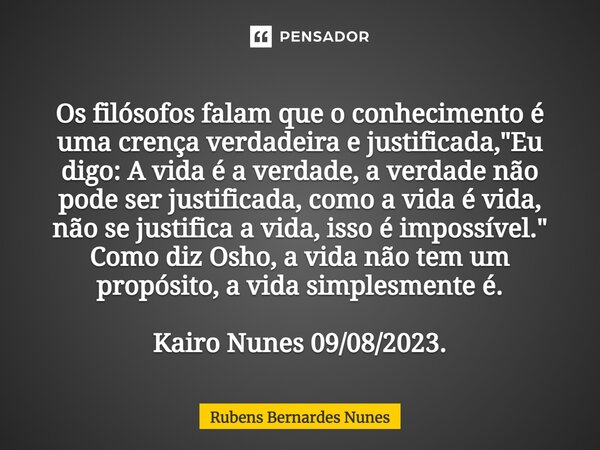 PENSADOR

Os filósofos falam que o conhecimento é uma crença verdadeira e justificada,"Eu digo: A vida é a verdade, a verdade não pode ser justificada, como a vida é vida, não se justifica a vida, isso é impossível." Como diz Osho, a vida não tem um propósito, a vida simplesmente é.

Kairo Nunes 09/08/2023.

Rubens Bernardes Nunes